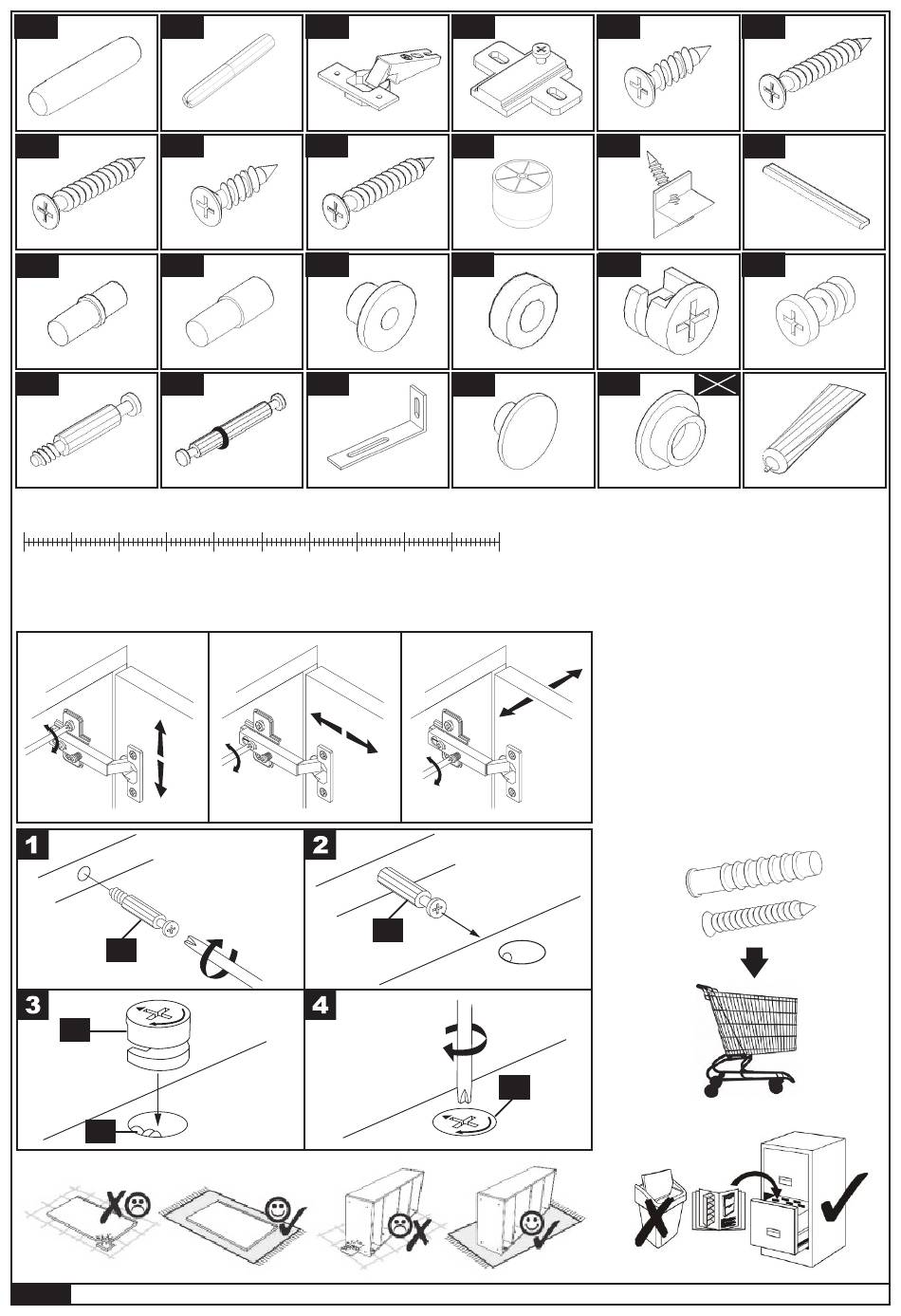 1

2

3

4